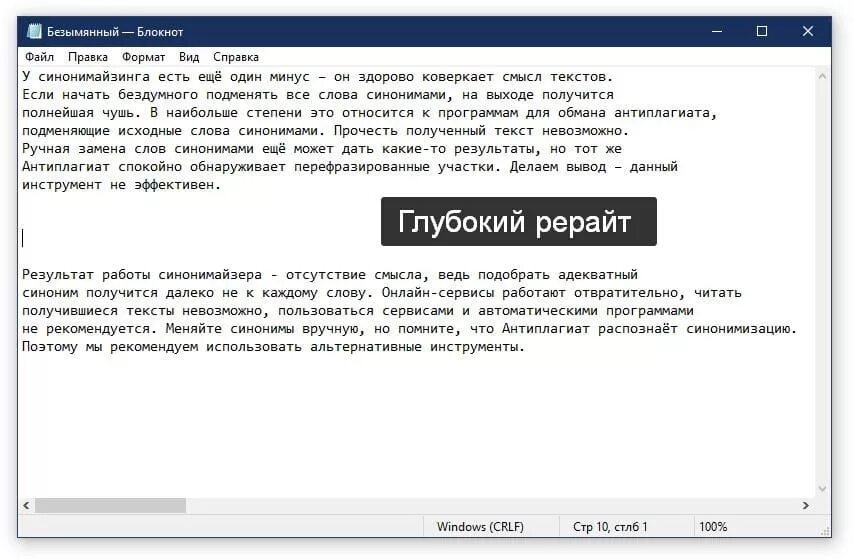 Безымянный — Блокнот

Файл Правка Формат Вид Справка

У синонимайзинга есть ещё один минус – он здорово коверкает смысл текстов. Если начать бездумного подменять все слова синонимами, на выходе получится полнейшая чушь. В наибольше степени это относится к программам для обмана антиплагиата, подменяющие исходные слова синонимами. Прочесть полученный текст невозможно. Ручная замена слов синонимами ещё может дать какие-то результаты, но тот же Антиплагиат спокойно обнаруживает перефразированные участки. Делаем вывод – данный инструмент не эффективен.

Глубокий рерайт

Результат работы синонимайзера - отсутствие смысла, ведь подобрать адекватный синоним получится далеко не к каждому слову. Онлайн-сервисы работают отвратительно, читать получившиеся тексты невозможно, пользоваться сервисами и автоматическими программами не рекомендуется. Меняйте синонимы вручную, но помните, что Антиплагиат распознаёт синонимизацию. Поэтому мы рекомендуем использовать альтернативные инструменты.

Windows (CRLF) Стр 10, стлб 1 100%